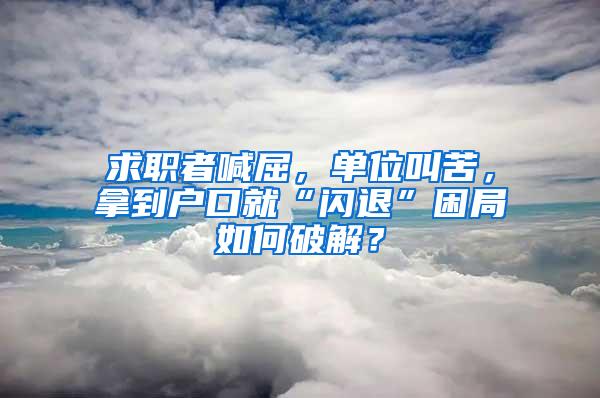 求职者喊屈，单位叫苦，拿到户口就“闪退”困局如何破解？